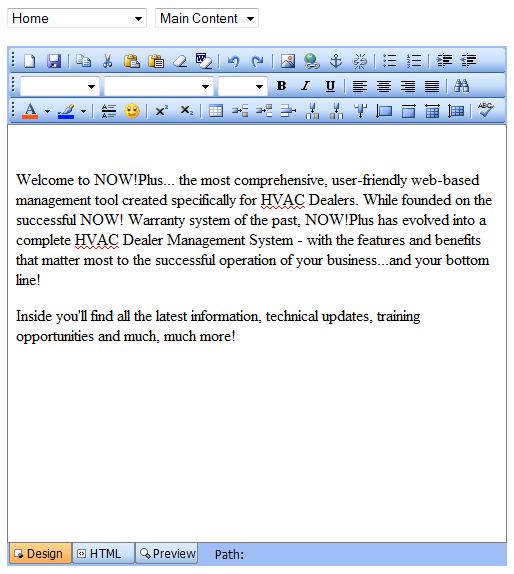 Home
Main Content

B I U

Welcome to NOW!Plus... the most comprehensive, user-friendly web-based management tool created specifically for HVAC Dealers. While founded on the successful NOW! Warranty system of the past, NOW!Plus has evolved into a complete HVAC Dealer Management System - with the features and benefits that matter most to the successful operation of your business...and your bottom line!

Inside you'll find all the latest information, technical updates, training opportunities and much, much more!

Design
HTML
Preview
Path: